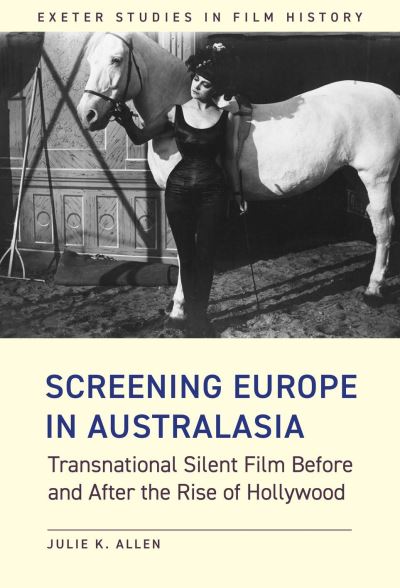 EXETER STUDIES IN FILM HISTORY

SCREENING EUROPE IN AUSTRALASIA

Transnational Silent Film Before and After the Rise of Hollywood

JULIE K. ALLEN